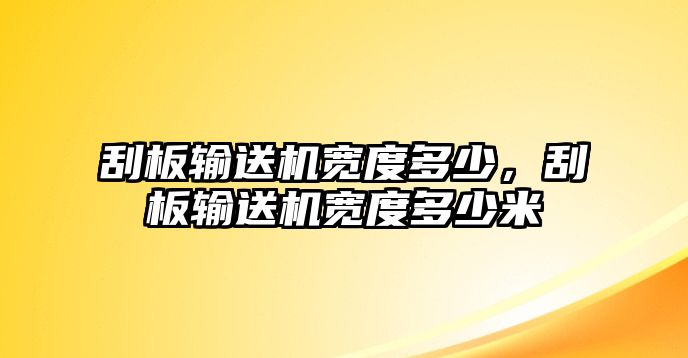 刮板输送机宽度多少，刮板输送机宽度多少米